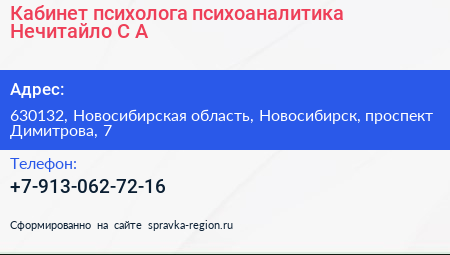 Кабинет психолога психоаналитика Нечитайло С А

Адрес:

630132, Новосибирская область, Новосибирск, проспект Димитрова, 7

Телефон:

+7-913-062-72-16

Сформированно на сайте spravka-region.ru